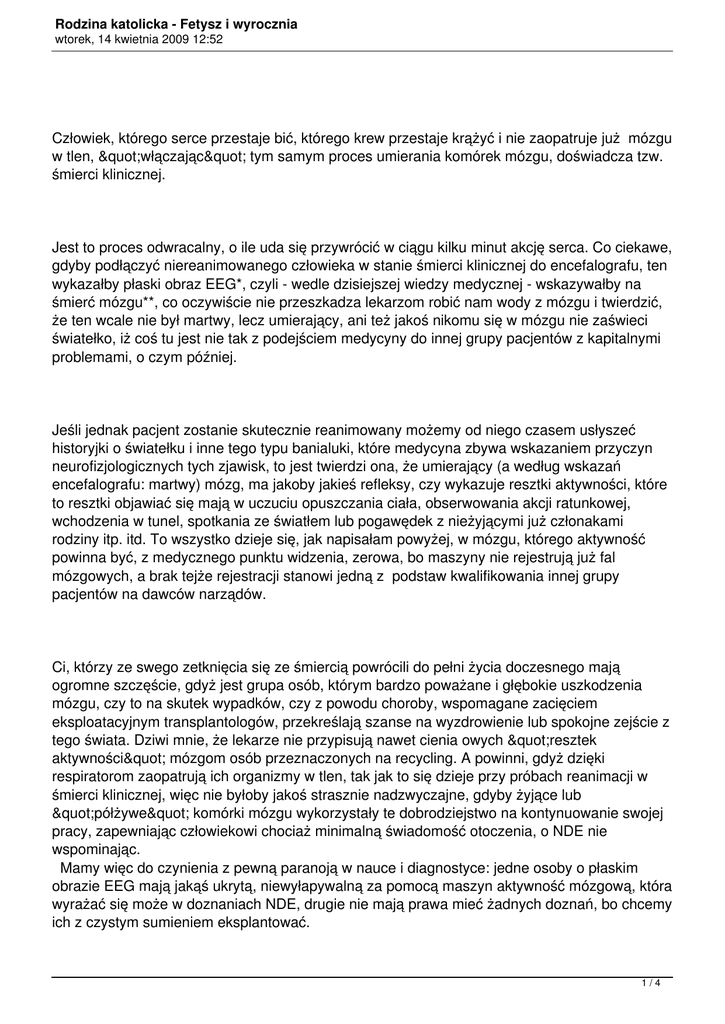 Rodzina katolicka - Fetysz i wyrocznia
wtorek, 14 kwietnia 2009 12:52

Człowiek, którego serce przestaje bić, którego krew przestaje krążyć i nie zaopatruje już mózgu w tlen, &quot;włączając&quot; tym samym proces umierania komórek mózgu, doświadcza tzw. śmierci klinicznej.

Jest to proces odwracalny, o ile uda się przywrócić w ciągu kilku minut akcję serca. Co ciekawe, gdyby podłączyć niereanimowanego człowieka w stanie śmierci klinicznej do encefalografu, ten wykazałby płaski obraz EEG*, czyli - wedle dzisiejszej wiedzy medycznej - wskazywałby na śmierć mózgu**, co oczywiście nie przeszkadza lekarzom robić nam wody z mózgu i twierdzić, że ten wcale nie był martwy, lecz umierający, ani też jakoś nikomu się w mózgu nie zaświeci światełko, iż coś tu jest nie tak z podejściem medycyny do innej grupy pacjentów z kapitalnymi problemami, o czym później.

Jeśli jednak pacjent zostanie skutecznie reanimowany możemy od niego czasem usłyszeć historyjki o światełku i inne tego typu banialuki, które medycyna zbywa wskazaniem przyczyn neurofizjologicznych tych zjawisk, to jest twierdzi ona, że umierający (a według wskazań encefalografu: martwy) mózg, ma jakoby jakieś refleksy, czy wykazuje resztki aktywności, które to resztki objawiać się mają w uczuciu opuszczania ciała, obserwowania akcji ratunkowej, wchodzenia w tunel, spotkania ze światłem lub pogawędek z nieżyjącymi już członakami rodziny itp. itd. To wszystko dzieje się, jak napisałam powyżej, w mózgu, którego aktywność powinna być, z medycznego punktu widzenia, zerowa, bo maszyny nie rejestrują już fal mózgowych, a brak tejże rejestracji stanowi jedną z podstaw kwalifikowania innej grupy pacjentów na dawców narządów.

Ci, którzy ze swego zetknięcia się ze śmiercią powrócili do pełni życia doczesnego mają ogromne szczęście, gdyż jest grupa osób, którym bardzo poważane i głębokie uszkodzenia mózgu, czy to na skutek wypadków, czy z powodu choroby, wspomagane zacięciem eksploatacyjnym transplantologów, przekreślają szanse na wyzdrowienie lub spokojne zejście z tego świata. Dziwi mnie, że lekarze nie przypisują nawet cienia owych &quot;resztek aktywności&quot; mózgom osób przeznaczonych na recycling. A powinni, gdyż dzięki respiratorom zaopatrują ich organizmy w tlen, tak jak to się dzieje przy próbach reanimacji w śmierci klinicznej, więc nie byłoby jakoś strasznie nadzwyczajne, gdyby żyjące lub &quot;półżywe&quot; komórki mózgu wykorzystały te dobrodziejstwo na kontynuowanie swojej pracy, zapewniając człowiekowi chociaż minimalną świadomość otoczenia, o NDE nie wspominając.
Mamy więc do czynienia z pewną paranoją w nauce i diagnostyce: jedne osoby o płaskim obrazie EEG mają jakąś ukrytą, niewyłapywalną za pomocą maszyn aktywność mózgową, która wyrażać się może w doznaniach NDE, drugie nie mają prawa mieć żadnych doznań, bo chcemy ich z czystym sumieniem eksplantować.

1 / 4